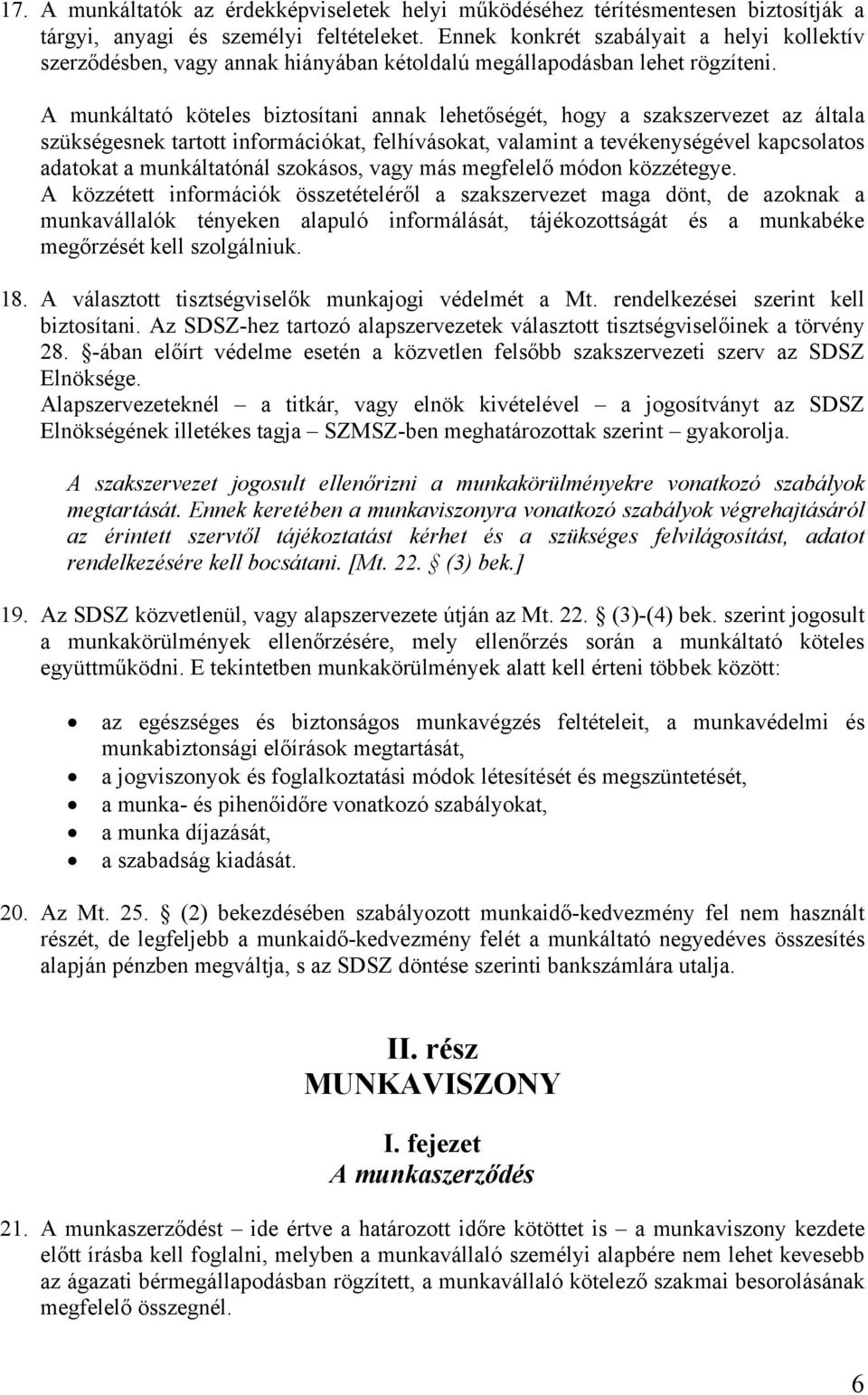 17. A munkáltatók az érdekképviseletek helyi működéséhez térítésmentesen biztosítják a tárgyi, anyagi és személyi feltételeket. Ennek konkrét szabályait a helyi kollektív szerződésben, vagy annak hiányában kétoldalú megállapodásban lehet rögzíteni.

A munkáltató köteles biztosítani annak lehetőségét, hogy a szakszervezet az általa szükségesnek tartott információkat, felhívásokat, valamint a tevékenységével kapcsolatos adatokat a munkáltatónál szokásos, vagy más megfelelő módon közzétegye.
A közzétett információk összetételéről a szakszervezet maga dönt, de azoknak a munkavállalók tényeken alapuló informálását, tájékozottságát és a munkabéke megőrzését kell szolgálniuk.

18. A választott tisztségviselők munkajogi védelmét a Mt. rendelkezései szerint kell biztosítani. Az SDSZ-hez tartozó alapszervezetek választott tisztségviselőinek a törvény 28. §-ában előírt védelme esetén a közvetlen felsőbb szakszervezeti szerv az SDSZ Elnöksége.
Alapszervezeteknél – a titkár, vagy elnök kivételével – a jogosítványt az SDSZ Elnökségének illetékes tagja – SZMSZ-ben meghatározottak szerint – gyakorolja.

A szakszervezet jogosult ellenőrizni a munkakörülményekre vonatkozó szabályok megtartását. Ennek keretében a munkaviszonyra vonatkozó szabályok végrehajtásáról az érintett szervtől tájékoztatást kérhet és a szükséges felvilágosítást, adatot rendelkezésére kell bocsátani. [Mt. 22. § (3) bek.]

19. Az SDSZ közvetlenül, vagy alapszervezete útján az Mt. 22. § (3)-(4) bek. szerint jogosult a munkakörülmények ellenőrzésére, mely ellenőrzés során a munkáltató köteles együttműködni. E tekintetben munkakörülmények alatt kell érteni többek között:

• az egészséges és biztonságos munkavégzés feltételeit, a munkavédelmi és munkabiztonsági előírások megtartását,
• a jogviszonyok és foglalkoztatási módok létesítését és megszüntetését,
• a munka- és pihenőidőre vonatkozó szabályokat,
• a munka díjazását,
• a szabadság kiadását.

20. Az Mt. 25. § (2) bekezdésében szabályozott munkaidő-kedvezmény fel nem használt részét, de legfeljebb a munkaidő-kedvezmény felét a munkáltató negyedéves összesítés alapján pénzben megváltja, s az SDSZ döntése szerinti bankszámlára utalja.

II. rész
MUNKAVISZONY

I. fejezet
A munkaszerződés

21. A munkaszerződést – ide értve a határozott időre kötöttet is – a munkaviszony kezdete előtt írásba kell foglalni, melyben a munkavállaló személyi alapbére nem lehet kevesebb az ágazati bérmegállapodásban rögzített, a munkavállaló kötelező szakmai besorolásának megfelelő összegnél.

6